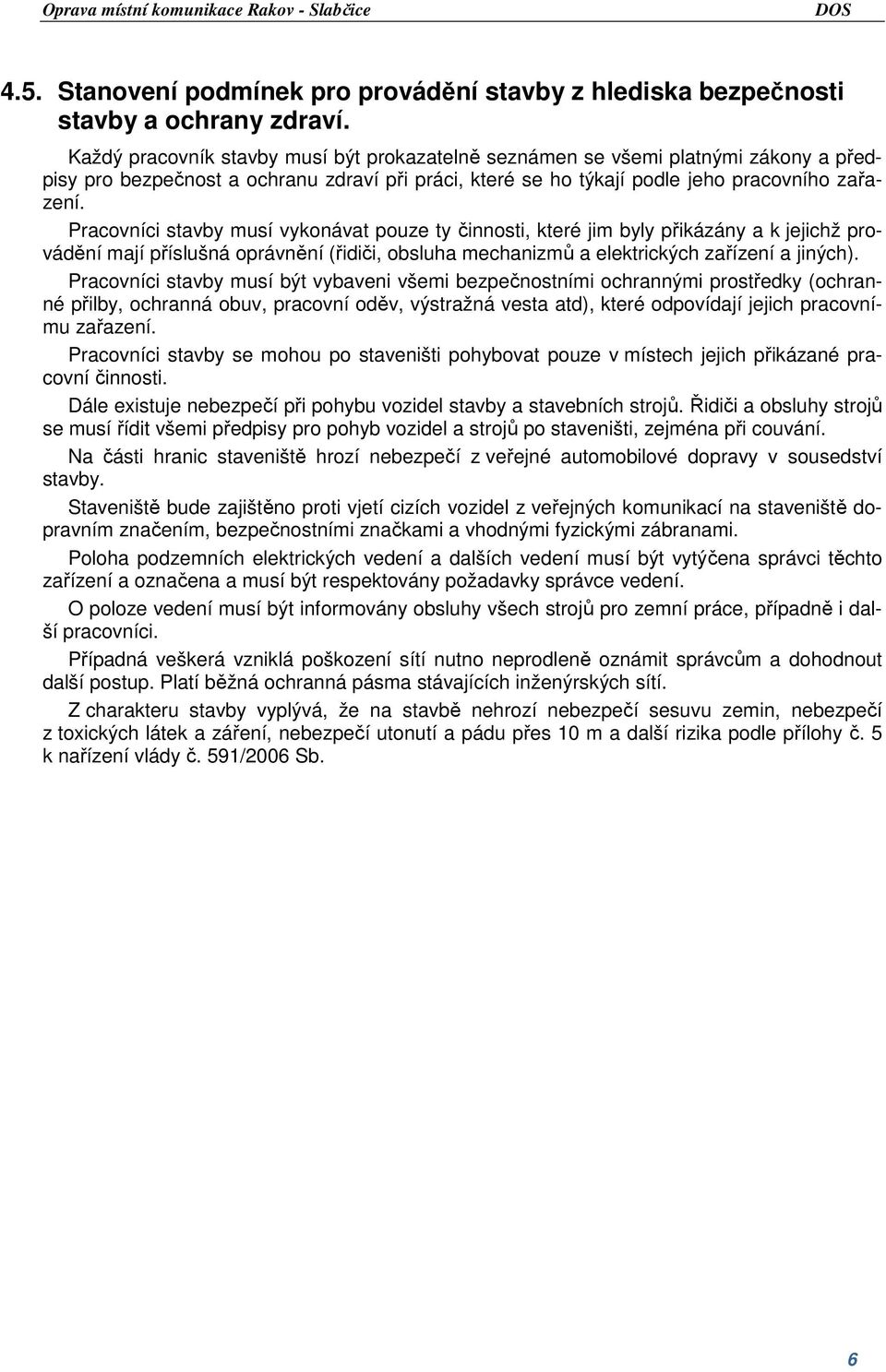 Oprava místní komunikace Rakov - Slabčice DOS

4.5. Stanovení podmínek pro provádění stavby z hlediska bezpečnosti stavby a ochrany zdraví.

Každý pracovník stavby musí být prokazatelně seznámen se všemi platnými zákony a předpisy pro bezpečnost a ochranu zdraví při práci, které se ho týkají podle jeho pracovního zařazení.

Pracovníci stavby musí vykonávat pouze ty činnosti, které jim byly přikázány a k jejichž provádění mají příslušná oprávnění (řidiči, obsluha mechanizmů a elektrických zařízení a jiných).

Pracovníci stavby musí být vybaveni všemi bezpečnostními ochrannými prostředky (ochranné přilby, ochranná obuv, pracovní oděv, výstražná vesta atd), které odpovídají jejich pracovnímu zařazení.

Pracovníci stavby se mohou po staveništi pohybovat pouze v místech jejich přikázané pracovní činnosti.

Dále existuje nebezpečí při pohybu vozidel stavby a stavebních strojů. Řidiči a obsluhy strojů se musí řídit všemi předpisy pro pohyb vozidel a strojů po staveništi, zejména při couvání.

Na části hranic staveniště hrozí nebezpečí z veřejné automobilové dopravy v sousedství stavby.

Staveniště bude zajištěno proti vjetí cizích vozidel z veřejných komunikací na staveniště dopravním značením, bezpečnostními značkami a vhodnými fyzickými zábranami.

Poloha podzemních elektrických vedení a dalších vedení musí být vytýčena správci těchto zařízení a označena a musí být respektovány požadavky správce vedení.

O poloze vedení musí být informovány obsluhy všech strojů pro zemní práce, případně i další pracovníci.

Případná veškerá vzniklá poškození sítí nutno neprodleně oznámit správcům a dohodnout další postup. Platí běžná ochranná pásma stávajících inženýrských sítí.

Z charakteru stavby vyplývá, že na stavbě nehrozí nebezpečí sesuvu zemin, nebezpečí z toxických látek a záření, nebezpečí utonutí a pádu přes 10 m a další rizika podle přílohy č. 5 k nařízení vlády č. 591/2006 Sb.

6